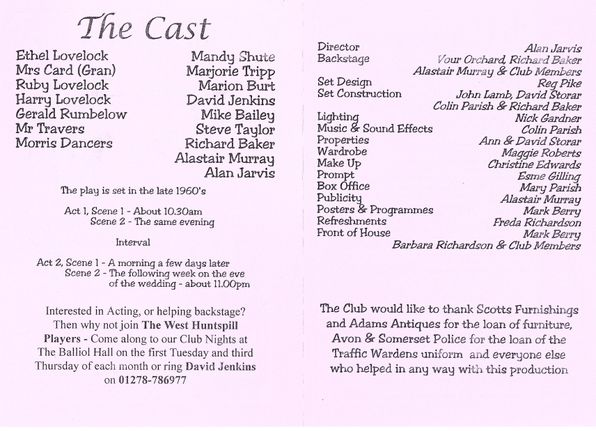 The Cast

| | |
|---|---|
| Ethel Lovelock | Mandy Shute |
| Mrs Card (Gran) | Marjorie Tripp |
| Ruby Lovelock | Marion Burt |
| Harry Lovelock | David Jenkins |
| Gerald Rumbelow | Mike Bailey |
| Mr Travers | Steve Taylor |
| Morris Dancers | Richard Baker |
| | Alastair Murray |
| | Alan Jarvis |

The play is set in the late 1960's

Act 1, Scene 1 - About 10.30am
Scene 2 - The same evening

Interval

Act 2, Scene 1 - A morning a few days later
Scene 2 - The following week on the eve of the wedding - about 11.00pm

Interested in Acting, or helping backstage? Then why not join The West Huntspill Players - Come along to our Club Nights at The Balliol Hall on the first Tuesday and third Thursday of each month or ring David Jenkins on 01278-786977

| | |
|---|---|
| Director | Alan Jarvis |
| Backstage | Vour Orchard, Richard Baker |
| | Alastair Murray & Club Members |
| Set Design | Reg Pike |
| Set Construction | John Lamb, David Storar |
| | Colin Parish & Richard Baker |
| Lighting | Nick Gardner |
| Music & Sound Effects | Colin Parish |
| Properties | Ann & David Storar |
| Wardrobe | Maggie Roberts |
| Make Up | Christine Edwards |
| Prompt | Esme Gilling |
| Box Office | Mary Parish |
| Publicity | Alastair Murray |
| Posters & Programmes | Mark Berry |
| Refreshments | Freda Richardson |
| Front of House | Mark Berry |
| | Barbara Richardson & Club Members |

The Club would like to thank Scotts Furnishings and Adams Antiques for the loan of furniture, Avon & Somerset Police for the loan of the Traffic Wardens uniform and everyone else who helped in any way with this production